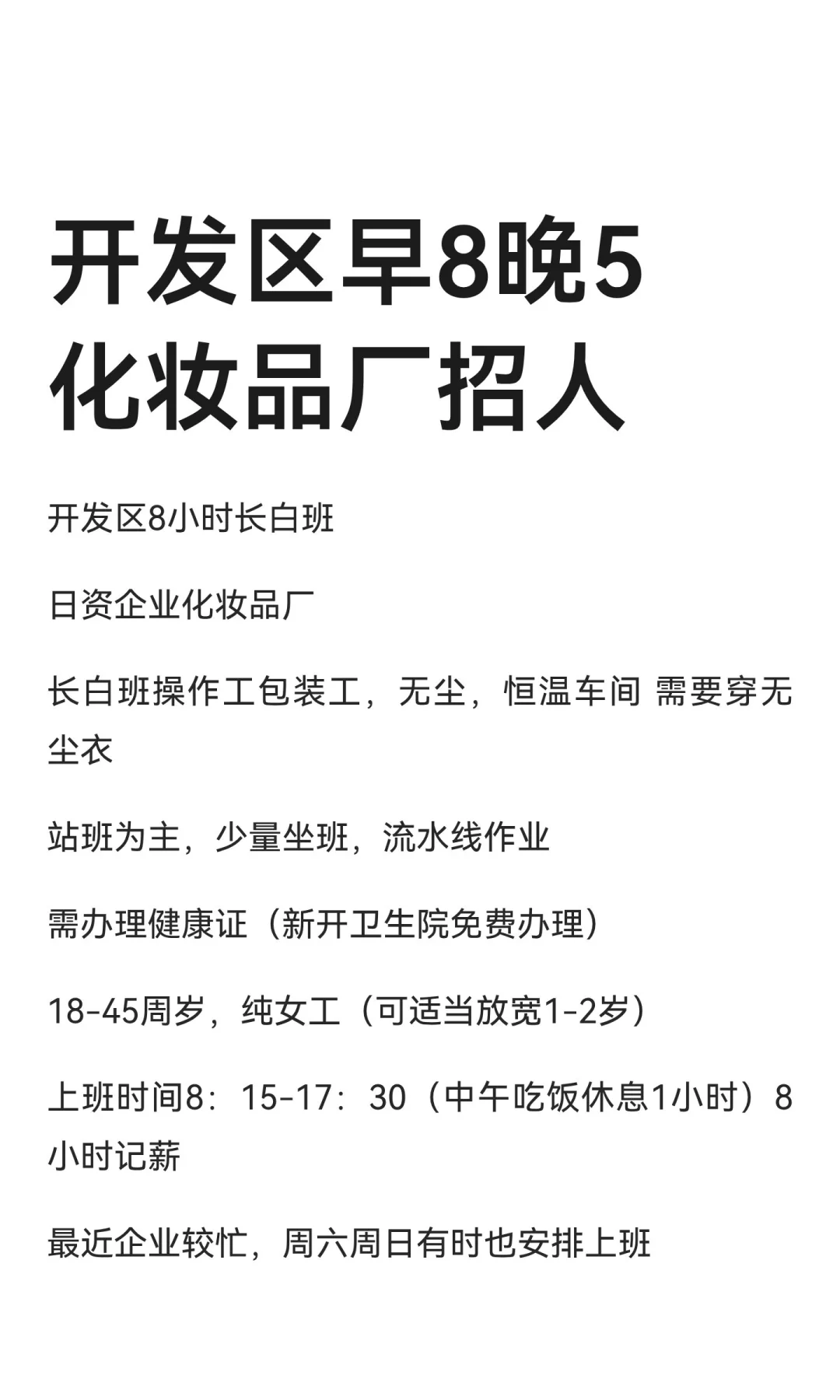 开发区早8晚5
化妆品厂招人

开发区8小时长白班

日资企业化妆品厂

长白班操作工包装工，无尘，恒温车间 需要穿无尘衣

站班为主，少量坐班，流水线作业

需办理健康证（新开卫生院免费办理）

18-45周岁，纯女工（可适当放宽1-2岁）

上班时间8：15-17：30（中午吃饭休息1小时）8小时记薪

最近企业较忙，周六周日有时也安排上班